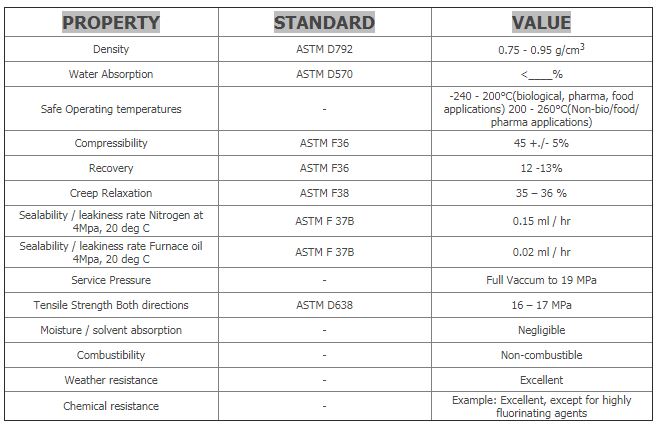 | PROPERTY | STANDARD | VALUE |
|---|---|---|
| Density | ASTM D792 | 0.75 - 0.95 g/cm$^3$ |
| Water Absorption | ASTM D570 | <____% |
| Safe Operating temperatures | - | -240 - 200°C(biological, pharma, food applications) 200 - 260°C(Non-bio/food/ pharma applications) |
| Compressibility | ASTM F36 | 45 +./- 5% |
| Recovery | ASTM F36 | 12 -13% |
| Creep Relaxation | ASTM F38 | 35 – 36 % |
| Sealability / leakiness rate Nitrogen at 4Mpa, 20 deg C | ASTM F 37B | 0.15 ml / hr |
| Sealability / leakiness rate Furnace oil 4Mpa, 20 deg C | ASTM F 37B | 0.02 ml / hr |
| Service Pressure | - | Full Vaccum to 19 MPa |
| Tensile Strength Both directions | ASTM D638 | 16 – 17 MPa |
| Moisture / solvent absorption | - | Negligible |
| Combustibility | - | Non-combustible |
| Weather resistance | - | Excellent |
| Chemical resistance | - | Example: Excellent, except for highly fluorinating agents |